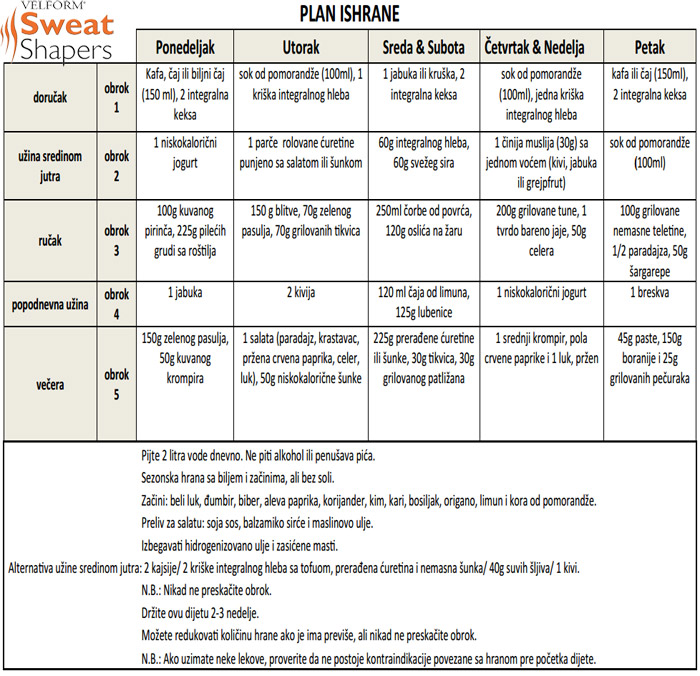 VELFORM®
Sweat
Shapers

PLAN ISHRANE

| | | Ponedeljak | Utorak | Sreda & Subota | Četvrtak & Nedelja | Petak |
|---|---|---|---|---|---|---|
| doručak | obrok 1 | Kafa, čaj ili biljni čaj (150 ml), 2 integralna keksa | sok od pomorandže (100ml), 1 kriška integralnog hleba | 1 jabuka ili kruška, 2 integralna keksa | sok od pomorandže (100ml), jedna kriška integralnog hleba | kafa ili čaj (150ml), 2 integralna keksa |
| užina sredinom jutra | obrok 2 | 1 niskokalorični jogurt | 1 parče rolovane ćuretine punjeno sa salatom ili šunkom | 60g integralnog hleba, 60g svežeg sira | 1 činija muslija (30g) sa jednom voćem (kivi, jabuka ili grejpfrut) | sok od pomorandže (100ml) |
| ručak | obrok 3 | 100g kuvanog pirinča, 225g pilećih grudi sa roštilja | 150 g blitve, 70g zelenog pasulja, 70g grilovanih tikvica | 250ml čorbe od povrća, 120g oslića na žaru | 200g grilovane tune, 1 tvrdo bareno jaje, 50g celera | 100g grilovane nemasne teletine, 1/2 paradajza, 50g šargarepe |
| popodnevna užina | obrok 4 | 1 jabuka | 2 kivija | 120 ml čaja od limuna, 125g lubenice | 1 niskokalorični jogurt | 1 breskva |
| večera | obrok 5 | 150g zelenog pasulja, 50g kuvanog krompira | 1 salata (paradajz, krastavac, pržena crvena paprika, celer, luk), 50g niskokalorične šunke | 225g prerađene ćuretine ili šunke, 30g tikvica, 30g grilovanog patližana | 1 srednji krompir, pola crvene paprike i 1 luk, pržen | 45g paste, 150g boranije i 25g grilovanih pečuraka |

Pijte 2 litra vode dnevno. Ne piti alkohol ili penušava pića.
Sezonska hrana sa biljem i začinima, ali bez soli.
Začini: beli luk, đumbir, biber, aleva paprika, korijander, kim, kari, bosiljak, origano, limun i kora od pomorandže.
Preliv za salatu: soja sos, balzamiko sirće i maslinovo ulje.
Izbegavati hidrogenizovano ulje i zasićene masti.
Alternativa užine sredinom jutra: 2 kajsije/ 2 kriške integralnog hleba sa tofuom, prerađena ćuretina i nemasna šunka/ 40g suvih šljiva/ 1 kivi.
N.B.: Nikad ne preskačite obrok.
Držite ovu dijetu 2-3 nedelje.
Možete redukovati količinu hrane ako je ima previše, ali nikad ne preskačite obrok.
N.B.: Ako uzimate neke lekove, proverite da ne postoje kontraindikacije povezane sa hranom pre početka dijete.